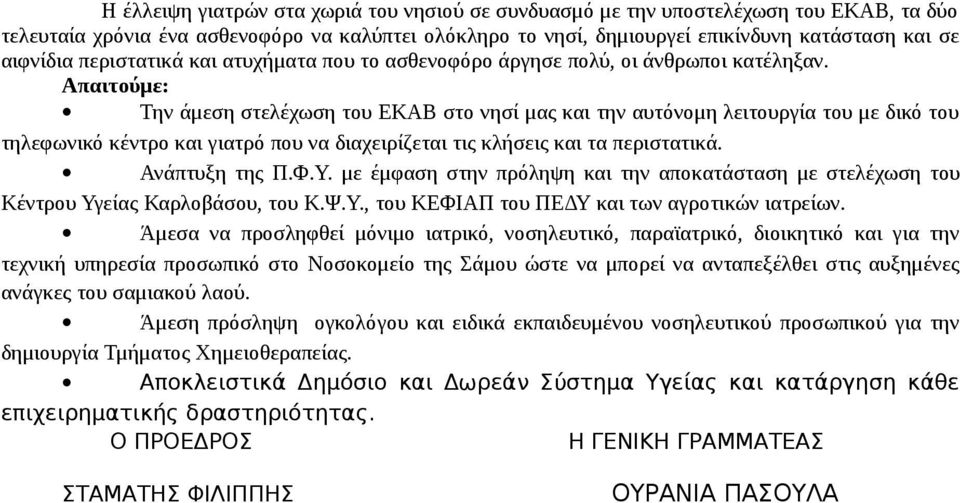 Η έλλειψη γιατρών στα χωριά του νησιού σε συνδυασμό με την υποστελέχωση του ΕΚΑΒ, τα δύο τελευταία χρόνια ένα ασθενοφόρο να καλύπτει ολόκληρο το νησί, δημιουργεί επικίνδυνη κατάσταση και σε αιφνίδια περιστατικά και ατυχήματα που το ασθενοφόρο άργησε πολύ, οι άνθρωποι κατέληξαν.

Απαιτούμε:

• Την άμεση στελέχωση του ΕΚΑΒ στο νησί μας και την αυτόνομη λειτουργία του με δικό του τηλεφωνικό κέντρο και γιατρό που να διαχειρίζεται τις κλήσεις και τα περιστατικά.

• Ανάπτυξη της Π.Φ.Υ. με έμφαση στην πρόληψη και την αποκατάσταση με στελέχωση του Κέντρου Υγείας Καρλοβάσου, του Κ.Ψ.Υ., του ΚΕΦΙΑΠ του ΠΕΔΥ και των αγροτικών ιατρείων.

• Άμεσα να προσληφθεί μόνιμο ιατρικό, νοσηλευτικό, παραϊατρικό, διοικητικό και για την τεχνική υπηρεσία προσωπικό στο Νοσοκομείο της Σάμου ώστε να μπορεί να ανταπεξέλθει στις αυξημένες ανάγκες του σαμιακού λαού.

• Άμεση πρόσληψη ογκολόγου και ειδικά εκπαιδευμένου νοσηλευτικού προσωπικού για την δημιουργία Τμήματος Χημειοθεραπείας.

• Αποκλειστικά Δημόσιο και Δωρεάν Σύστημα Υγείας και κατάργηση κάθε επιχειρηματικής δραστηριότητας.

Ο ΠΡΟΕΔΡΟΣ

ΣΤΑΜΑΤΗΣ ΦΙΛΙΠΠΗΣ

Η ΓΕΝΙΚΗ ΓΡΑΜΜΑΤΕΑΣ

ΟΥΡΑΝΙΑ ΠΑΣΟΥΛΑ